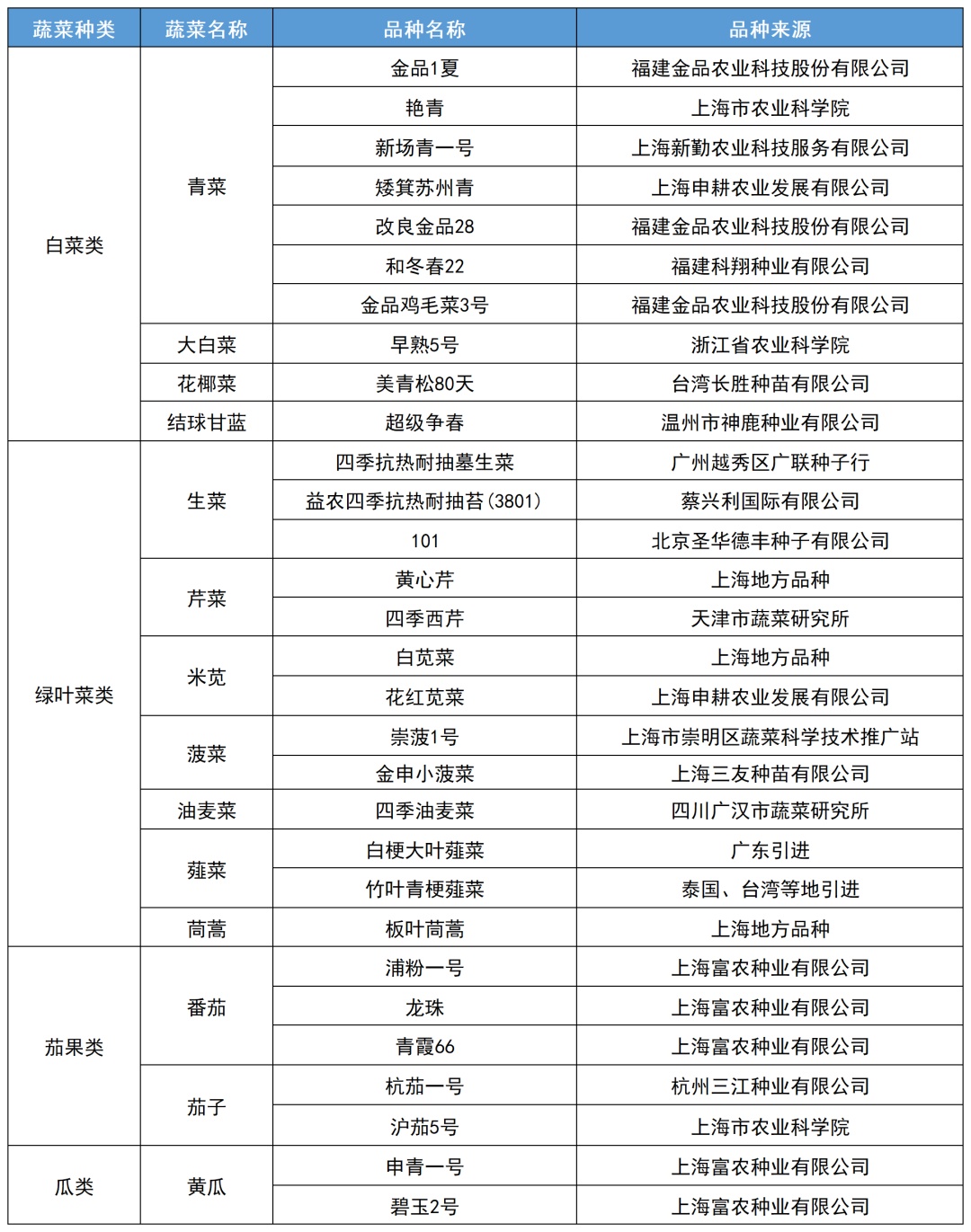 | 蔬菜种类 | 蔬菜名称 | 品种名称 | 品种来源 |
|---|---|---|---|
| 白菜类 | 青菜 | 金品1夏 | 福建金品农业科技股份有限公司 |
| | | 艳青 | 上海市农业科学院 |
| | | 新场青一号 | 上海新勤农业科技服务有限公司 |
| | | 矮箕苏州青 | 上海申耕农业发展有限公司 |
| | | 改良金品28 | 福建金品农业科技股份有限公司 |
| | | 和冬春22 | 福建科翔种业有限公司 |
| | | 金品鸡毛菜3号 | 福建金品农业科技股份有限公司 |
| | 大白菜 | 早熟5号 | 浙江省农业科学院 |
| | 花椰菜 | 美青松80天 | 台湾长胜种苗有限公司 |
| | 结球甘蓝 | 超级争春 | 温州市神鹿种业有限公司 |
| 绿叶菜类 | 生菜 | 四季抗热耐抽薹生菜 | 广州越秀区广联种子行 |
| | | 益农四季抗热耐抽苔(3801) | 蔡兴利国际有限公司 |
| | | 101 | 北京圣华德丰种子有限公司 |
| | 芹菜 | 黄心芹 | 上海地方品种 |
| | | 四季西芹 | 天津市蔬菜研究所 |
| | 米苋 | 白苋菜 | 上海地方品种 |
| | | 花红苋菜 | 上海申耕农业发展有限公司 |
| | 菠菜 | 崇菠1号 | 上海市崇明区蔬菜科学技术推广站 |
| | | 金申小菠菜 | 上海三友种苗有限公司 |
| | 油麦菜 | 四季油麦菜 | 四川广汉市蔬菜研究所 |
| | 蕹菜 | 白梗大叶蕹菜 | 广东引进 |
| | | 竹叶青梗蕹菜 | 泰国、台湾等地引进 |
| | 茼蒿 | 板叶茼蒿 | 上海地方品种 |
| 茄果类 | 番茄 | 浦粉一号 | 上海富农种业有限公司 |
| | | 龙珠 | 上海富农种业有限公司 |
| | | 青霞66 | 上海富农种业有限公司 |
| | 茄子 | 杭茄一号 | 杭州三江种业有限公司 |
| | | 沪茄5号 | 上海市农业科学院 |
| 瓜类 | 黄瓜 | 申青一号 | 上海富农种业有限公司 |
| | | 碧玉2号 | 上海富农种业有限公司 |